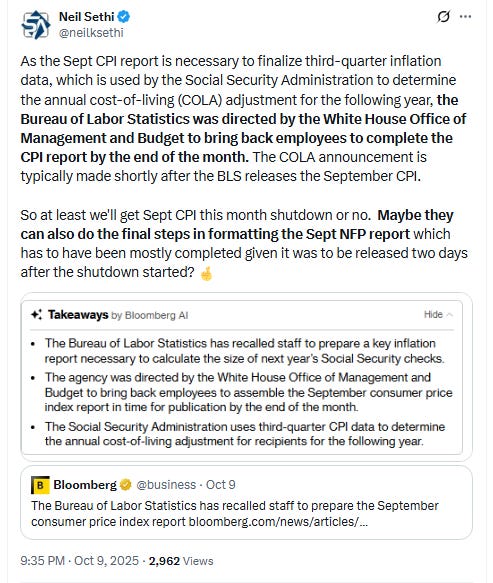 Neil Sethi
@neilksethi

As the Sept CPI report is necessary to finalize third-quarter inflation data, which is used by the Social Security Administration to determine the annual cost-of-living (COLA) adjustment for the following year, the Bureau of Labor Statistics was directed by the White House Office of Management and Budget to bring back employees to complete the CPI report by the end of the month. The COLA announcement is typically made shortly after the BLS releases the September CPI.

So at least we'll get Sept CPI this month shutdown or no. Maybe they can also do the final steps in formatting the Sept NFP report which has to have been mostly completed given it was to be released two days after the shutdown started? 🤞

Takeaways by Bloomberg AI
Hide

• The Bureau of Labor Statistics has recalled staff to prepare a key inflation report necessary to calculate the size of next year's Social Security checks.
• The agency was directed by the White House Office of Management and Budget to bring back employees to assemble the September consumer price index report in time for publication by the end of the month.
• The Social Security Administration uses third-quarter CPI data to determine the annual cost-of-living adjustment for recipients for the following year.

B Bloomberg @business · Oct 9
The Bureau of Labor Statistics has recalled staff to prepare the September consumer price index report bloomberg.com/news/articles/...

9:35 PM · Oct 9, 2025 · 2,962 Views